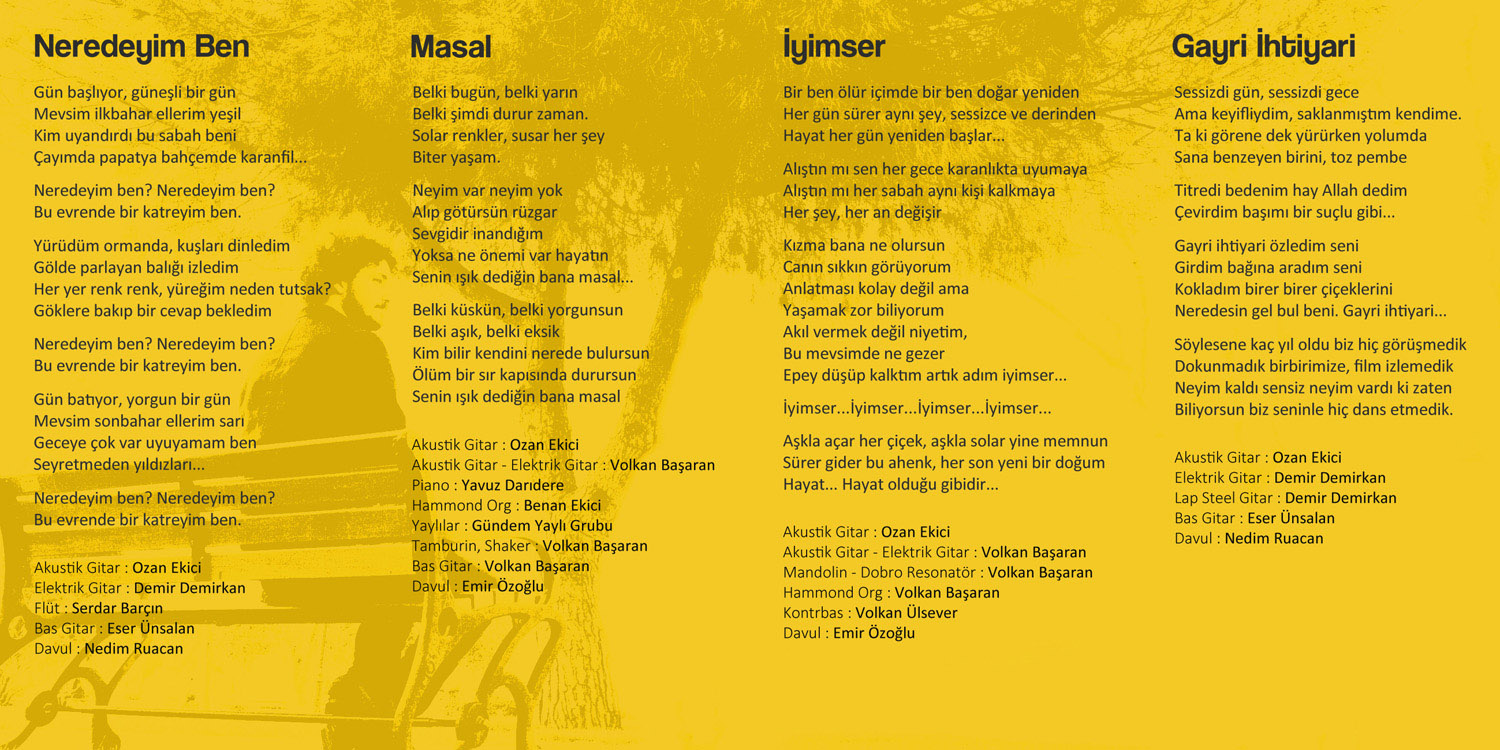 Neredeyim Ben

Gün başlıyor, güneşli bir gün
Mevsim ilkbahar ellerim yeşil
Kim uyandırdı bu sabah beni
Çayımda papatya bahçemde karanfil...

Neredeyim ben? Neredeyim ben?
Bu evrende bir katreyim ben.

Yürüdüm ormanda, kuşları dinledim
Gölde parlayan balığı izledim
Her yer renk renk, yüreğim neden tutsak?
Göklere bakıp bir cevap bekledim

Neredeyim ben? Neredeyim ben?
Bu evrende bir katreyim ben.

Gün batıyor, yorgun bir gün
Mevsim sonbahar ellerim sarı
Geceye çok var uyuyamam ben
Seyretmeden yıldızları...

Neredeyim ben? Neredeyim ben?
Bu evrende bir katreyim ben.

Akustik Gitar : Ozan Ekici
Elektrik Gitar : Demir Demirkan
Flüt : Serdar Barçın
Bas Gitar : Eser Ünsalan
Davul : Nedim Ruacan

Masal

Belki bugün, belki yarın
Belki şimdi durur zaman.
Solar renkler, susar her şey
Biter yaşam.

Neyim var neyim yok
Alıp götürsün rüzgar
Sevgidir inandığım
Yoksa ne önemi var hayatın
Senin ışık dediğin bana masal...

Belki küskün, belki yorgunsun
Belki aşık, belki eksik
Kim bilir kendini nerede bulursun
Ölüm bir sır kapısında durursun
Senin ışık dediğin bana masal

Akustik Gitar : Ozan Ekici
Akustik Gitar - Elektrik Gitar : Volkan Başaran
Piano : Yavuz Darıdere
Hammond Org : Benan Ekici
Yaylılar : Gündem Yaylı Grubu
Tamburin, Shaker : Volkan Başaran
Bas Gitar : Volkan Başaran
Davul : Emir Özoğlu

İyimser

Bir ben ölür içimde bir ben doğar yeniden
Her gün sürer aynı şey, sessizce ve derinden
Hayat her gün yeniden başlar...

Alıştın mı sen her gece karanlıkta uyumaya
Alıştın mı her sabah aynı kişi kalkmaya
Her şey, her an değişir

Kızma bana ne olursun
Canın sıkkın görüyorum
Anlatması kolay değil ama
Yaşamak zor biliyorum
Akıl vermek değil niyetim,
Bu mevsimde ne gezer
Epey düşüp kalktım artık adım iyimser...

İyimser...İyimser...İyimser...İyimser...

Aşkla açar her çiçek, aşkla solar yine memnun
Sürer gider bu ahenk, her son yeni bir doğum
Hayat... Hayat olduğu gibidir...

Akustik Gitar : Ozan Ekici
Akustik Gitar - Elektrik Gitar : Volkan Başaran
Mandolin - Dobro Resonatör : Volkan Başaran
Hammond Org : Volkan Başaran
Kontrbas : Volkan Ülsever
Davul : Emir Özoğlu

Gayri İhtiyari

Sessizdi gün, sessizdi gece
Ama keyifliydim, saklanmıştım kendime.
Ta ki görene dek yürürken yolumda
Sana benzeyen birini, toz pembe

Titredi bedenim hay Allah dedim
Çevirdim başımı bir suçlu gibi...

Gayri ihtiyari özledim seni
Girdim bağına aradım seni
Kokladım birer birer çiçeklerini
Neredesin gel bul beni. Gayri ihtiyari...

Söylesene kaç yıl oldu biz hiç görüşmedik
Dokunmadık birbirimize, film izlemedik
Neyim kaldı sensiz neyim vardı ki zaten
Biliyorsun biz seninle hiç dans etmedik.

Akustik Gitar : Ozan Ekici
Elektrik Gitar : Demir Demirkan
Lap Steel Gitar : Demir Demirkan
Bas Gitar : Eser Ünsalan
Davul : Nedim Ruacan